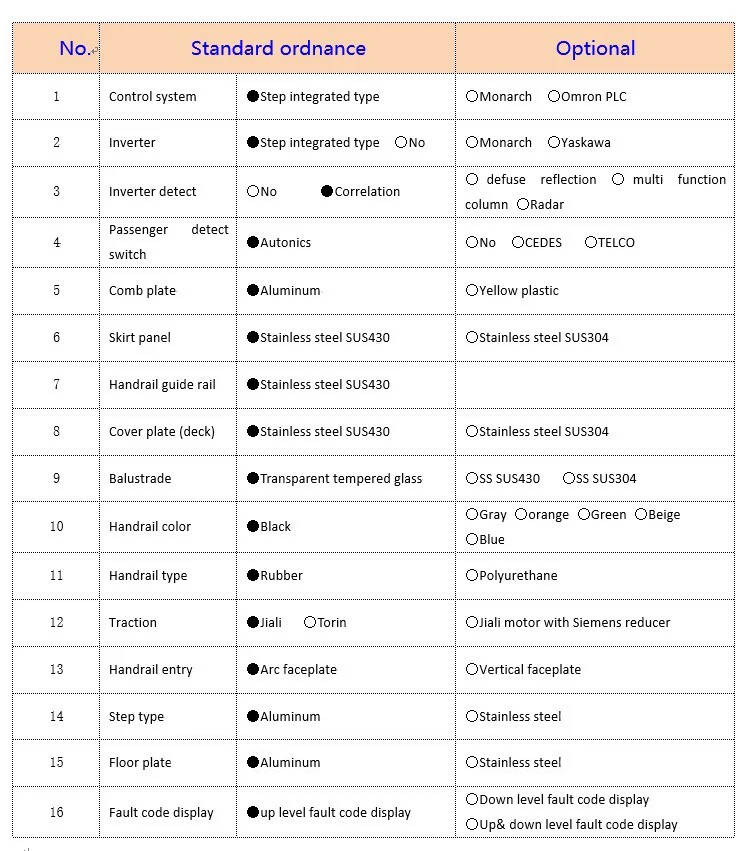 | No. | Standard ordnance | | Optional |
|---|---|---|---|
| 1 | Control system | ●Step integrated type | ○Monarch ○Omron PLC |
| 2 | Inverter | ●Step integrated type ○No | ○Monarch ○Yaskawa |
| 3 | Inverter detect | ○No ●Correlation | ○ defuse reflection ○ multi function column ○Radar |
| 4 | Passenger detect switch | ●Autonics | ○No ○CEDES ○TELCO |
| 5 | Comb plate | ●Aluminum | ○Yellow plastic |
| 6 | Skirt panel | ●Stainless steel SUS430 | ○Stainless steel SUS304 |
| 7 | Handrail guide rail | ●Stainless steel SUS430 | |
| 8 | Cover plate (deck) | ●Stainless steel SUS430 | ○Stainless steel SUS304 |
| 9 | Balustrade | ●Transparent tempered glass | ○SS SUS430 ○SS SUS304 |
| 10 | Handrail color | ●Black | ○Gray ○orange ○Green ○Beige ○Blue |
| 11 | Handrail type | ●Rubber | ○Polyurethane |
| 12 | Traction | ●Jiali ○Torin | ○Jiali motor with Siemens reducer |
| 13 | Handrail entry | ●Arc faceplate | ○Vertical faceplate |
| 14 | Step type | ●Aluminum | ○Stainless steel |
| 15 | Floor plate | ●Aluminum | ○Stainless steel |
| 16 | Fault code display | ●up level fault code display | ○Down level fault code display ○Up& down level fault code display |